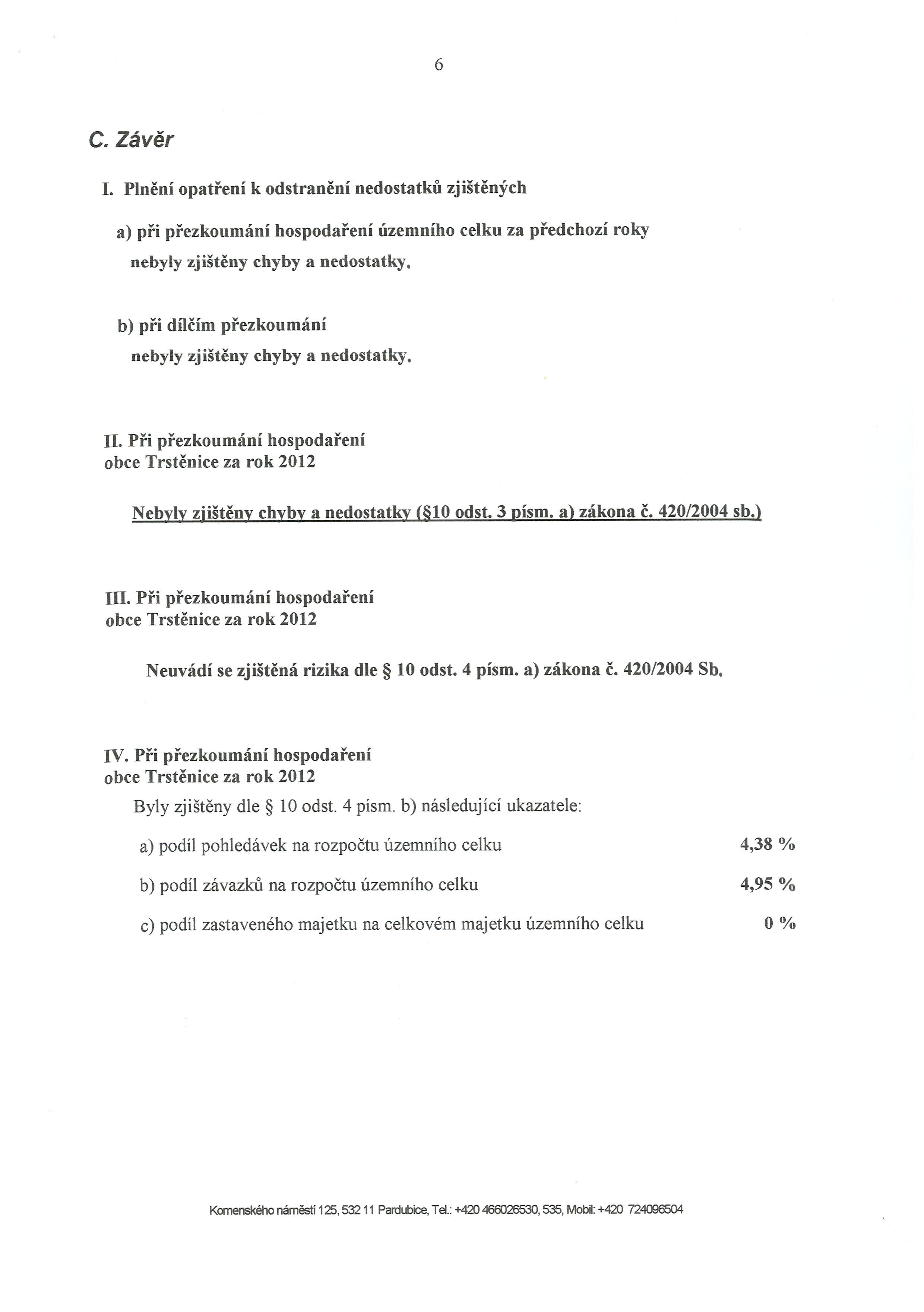 6

C. Závěr

I. Plnění opatření k odstranění nedostatků zjištěných

a) při přezkoumání hospodaření územního celku za předchozí roky
nebyly zjištěny chyby a nedostatky.

b) při dílčím přezkoumání
nebyly zjištěny chyby a nedostatky.

II. Při přezkoumání hospodaření
obce Trstěnice za rok 2012

Nebyly zjištěny chyby a nedostatky (§10 odst. 3 písm. a) zákona č. 420/2004 sb.)

III. Při přezkoumání hospodaření
obce Trstěnice za rok 2012

Neuvádí se zjištěná rizika dle § 10 odst. 4 písm. a) zákona č. 420/2004 Sb.

IV. Při přezkoumání hospodaření
obce Trstěnice za rok 2012

Byly zjištěny dle § 10 odst. 4 písm. b) následující ukazatele:

a) podíl pohledávek na rozpočtu územního celku 4,38 %

b) podíl závazků na rozpočtu územního celku 4,95 %

c) podíl zastaveného majetku na celkovém majetku územního celku 0 %

Komenského náměstí 125, 532 11 Pardubice, Tel.: +420 466026530, 535, Mobil: +420 724096504